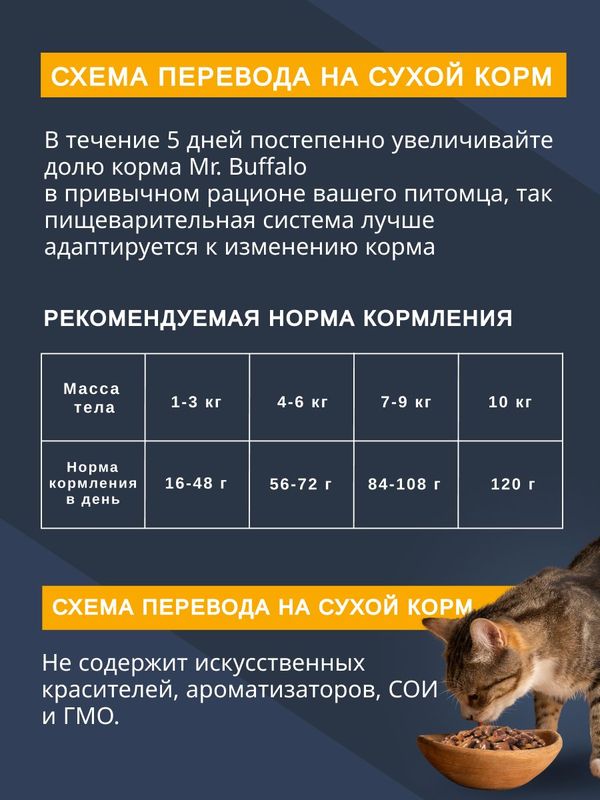 СХЕМА ПЕРЕВОДА НА СУХОЙ КОРМ

В течение 5 дней постепенно увеличивайте долю корма Mr. Buffalo
в привычном рационе вашего питомца, так пищеварительная система лучше адаптируется к изменению корма

РЕКОМЕНДУЕМАЯ НОРМА КОРМЛЕНИЯ

| Масса тела | 1-3 кг | 4-6 кг | 7-9 кг | 10 кг |
|---|---|---|---|---|
| Норма кормления в день | 16-48 г | 56-72 г | 84-108 г | 120 г |

СХЕМА ПЕРЕВОДА НА СУХОЙ КОРМ

Не содержит искусственных красителей, ароматизаторов, СОИ и ГМО.